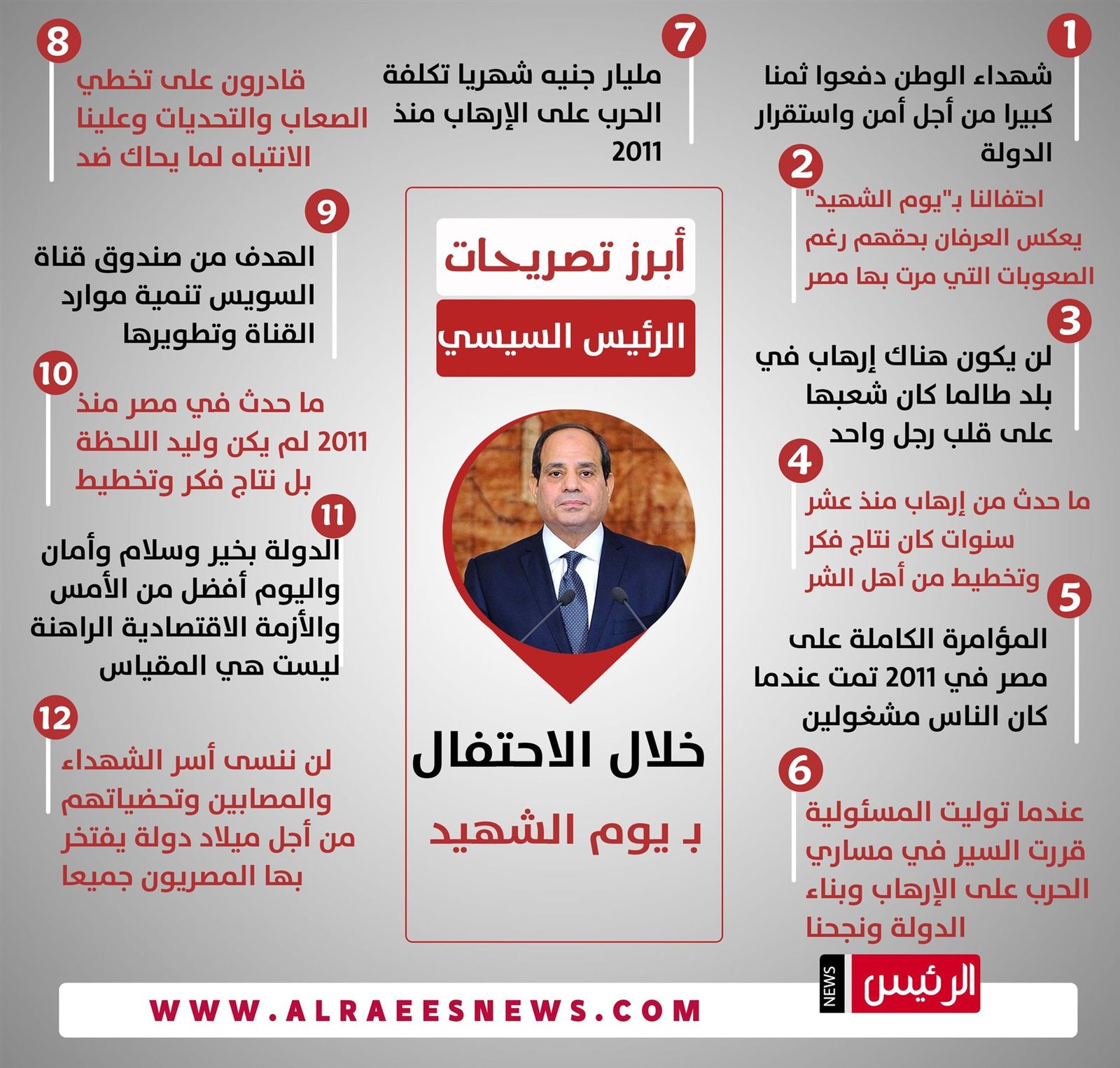 أبرز تصريحات
الرئيس السيسي
خلال الاحتفال
بـ يوم الشهيد

1
شهداء الوطن دفعوا ثمنا كبيرا من أجل أمن واستقرار الدولة

2
احتفالنا بـ"يوم الشهيد" يعكس العرفان بحقهم رغم الصعوبات التي مرت بها مصر

3
لن يكون هناك إرهاب في بلد طالما كان شعبها على قلب رجل واحد

4
ما حدث من إرهاب منذ عشر سنوات كان نتاج فكر وتخطيط من أهل الشر

5
المؤامرة الكاملة على مصر في 2011 تمت عندما كان الناس مشغولين

6
عندما توليت المسئولية قررت السير في مساري الحرب على الإرهاب وبناء الدولة ونجحنا

7
مليار جنيه شهريا تكلفة الحرب على الإرهاب منذ 2011

8
قادرون على تخطي الصعاب والتحديات وعلينا الانتباه لما يحاك ضد

9
الهدف من صندوق قناة السويس تنمية موارد القناة وتطويرها

10
ما حدث في مصر منذ 2011 لم يكن وليد اللحظة بل نتاج فكر وتخطيط

11
الدولة بخير وسلام وأمان واليوم أفضل من الأمس والأزمة الاقتصادية الراهنة ليست هي المقياس

12
لن ننسى أسر الشهداء والمصابين وتحضياتهم من أجل ميلاد دولة يفتخر بها المصريون جميعا

الرئيس NEWS
WWW.ALRAEESNEWS.COM